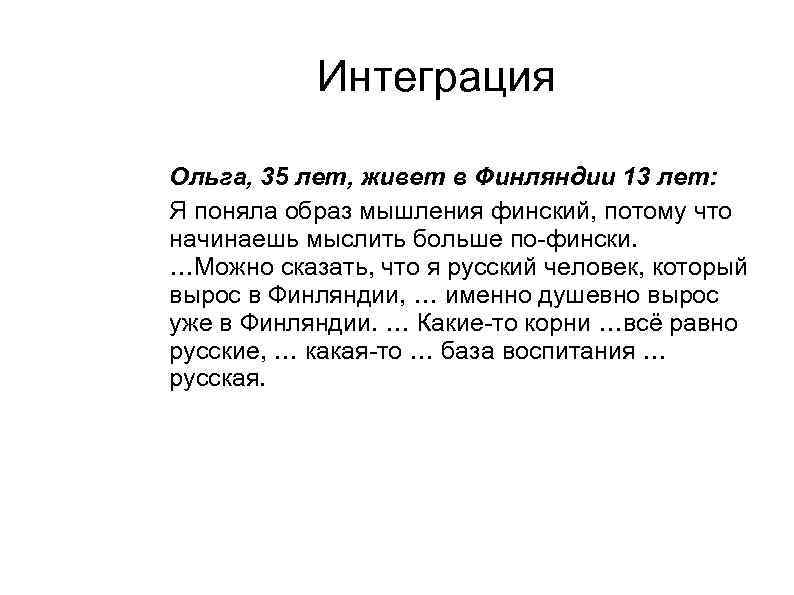 Интеграция

Ольга, 35 лет, живет в Финляндии 13 лет:

Я поняла образ мышления финский, потому что начинаешь мыслить больше по-фински. …Можно сказать, что я русский человек, который вырос в Финляндии, … именно душевно вырос уже в Финляндии. … Какие-то корни …всё равно русские, … какая-то … база воспитания … русская.